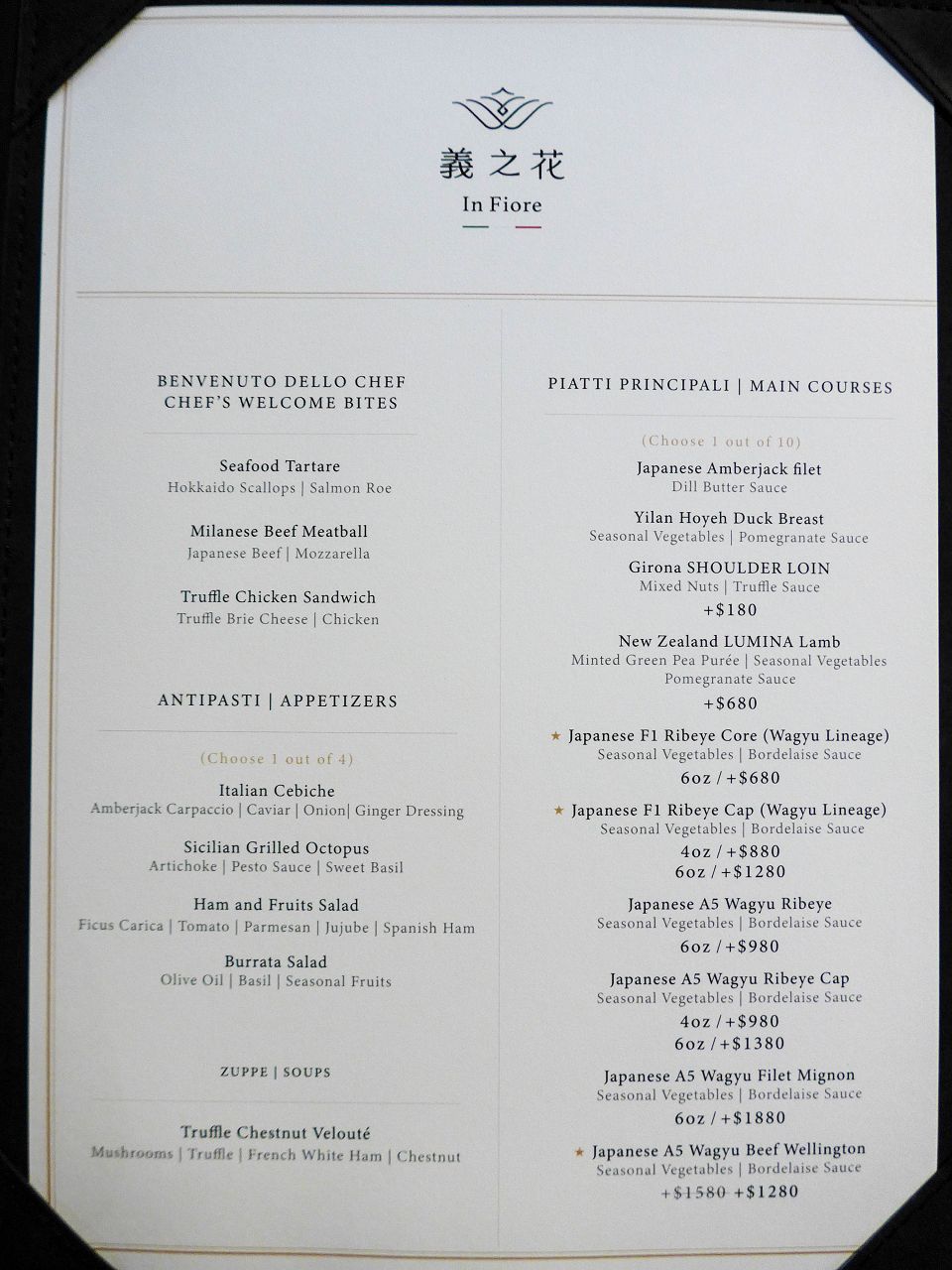 義之花
In Fiore

BENVENUTO DELLO CHEF
CHEF'S WELCOME BITES

Seafood Tartare
Hokkaido Scallops | Salmon Roe

Milanese Beef Meatball
Japanese Beef | Mozzarella

Truffle Chicken Sandwich
Truffle Brie Cheese | Chicken

ANTIPASTI | APPETIZERS

(Choose 1 out of 4)

Italian Cebiche
Amberjack Carpaccio | Caviar | Onion| Ginger Dressing

Sicilian Grilled Octopus
Artichoke | Pesto Sauce | Sweet Basil

Ham and Fruits Salad
Ficus Carica | Tomato | Parmesan | Jujube | Spanish Ham

Burrata Salad
Olive Oil | Basil | Seasonal Fruits

ZUPPE | SOUPS

Truffle Chestnut Velouté
Mushrooms | Truffle | French White Ham | Chestnut

PIATTI PRINCIPALI | MAIN COURSES

(Choose 1 out of 10)

Japanese Amberjack filet
Dill Butter Sauce

Yilan Hoyeh Duck Breast
Seasonal Vegetables | Pomegranate Sauce

Girona SHOULDER LOIN
Mixed Nuts | Truffle Sauce
+$180

New Zealand LUMINA Lamb
Minted Green Pea Purée | Seasonal Vegetables
Pomegranate Sauce
+$680

★ Japanese F1 Ribeye Core (Wagyu Lineage)
Seasonal Vegetables | Bordelaise Sauce
6oz / +$680

★ Japanese F1 Ribeye Cap (Wagyu Lineage)
Seasonal Vegetables | Bordelaise Sauce
4oz / +$880
6oz / +$1280

Japanese A5 Wagyu Ribeye
Seasonal Vegetables | Bordelaise Sauce
6oz / +$980

Japanese A5 Wagyu Ribeye Cap
Seasonal Vegetables | Bordelaise Sauce
4oz / +$980
6oz / +$1380

Japanese A5 Wagyu Filet Mignon
Seasonal Vegetables | Bordelaise Sauce
6oz / +$1880

★ Japanese A5 Wagyu Beef Wellington
Seasonal Vegetables | Bordelaise Sauce
+$1580 +$1280